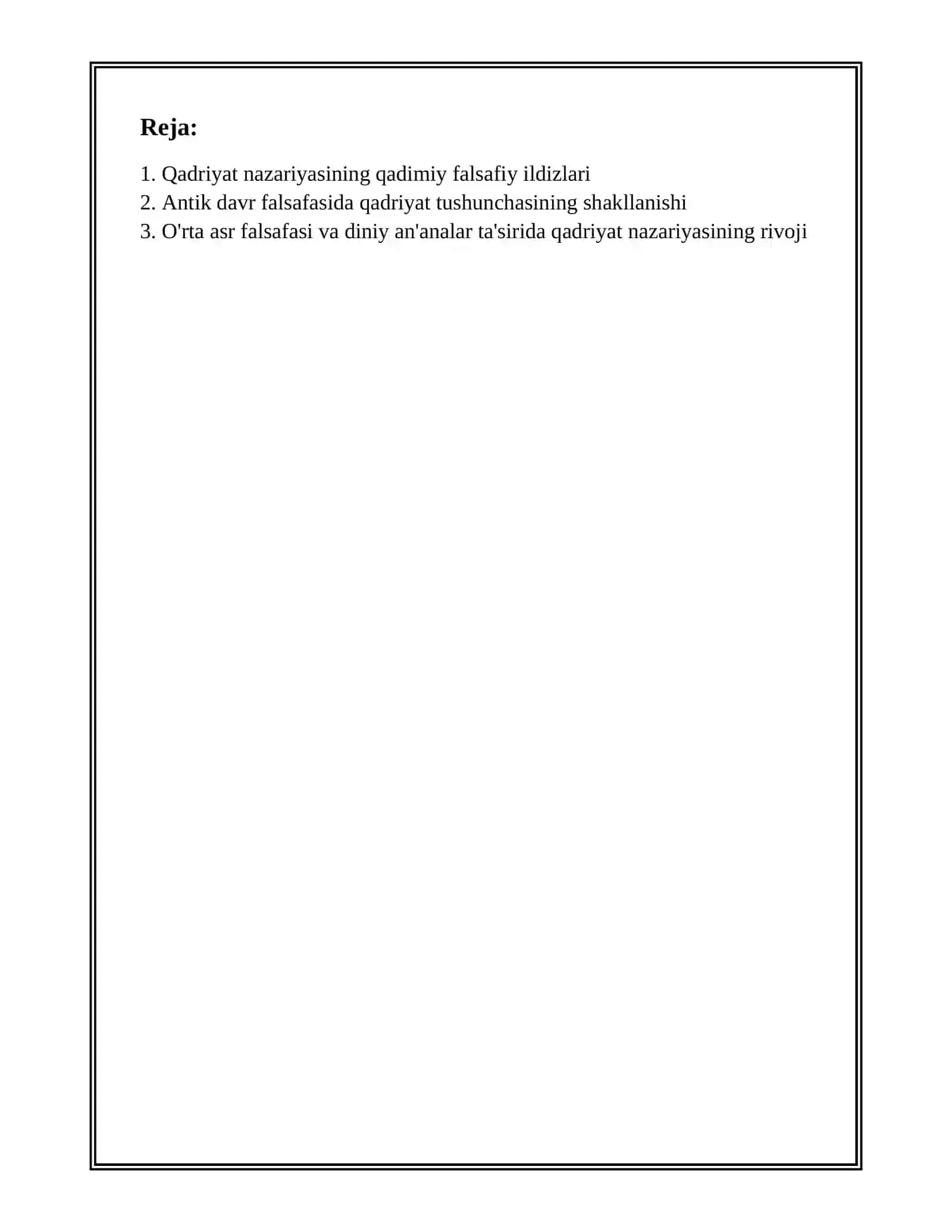 Reja:

1. Qadriyat nazariyasining qadimiy falsafiy ildizlari
2. Antik davr falsafasida qadriyat tushunchasining shakllanishi
3. O'rta asr falsafasi va diniy an'analar ta'sirida qadriyat nazariyasining rivoji